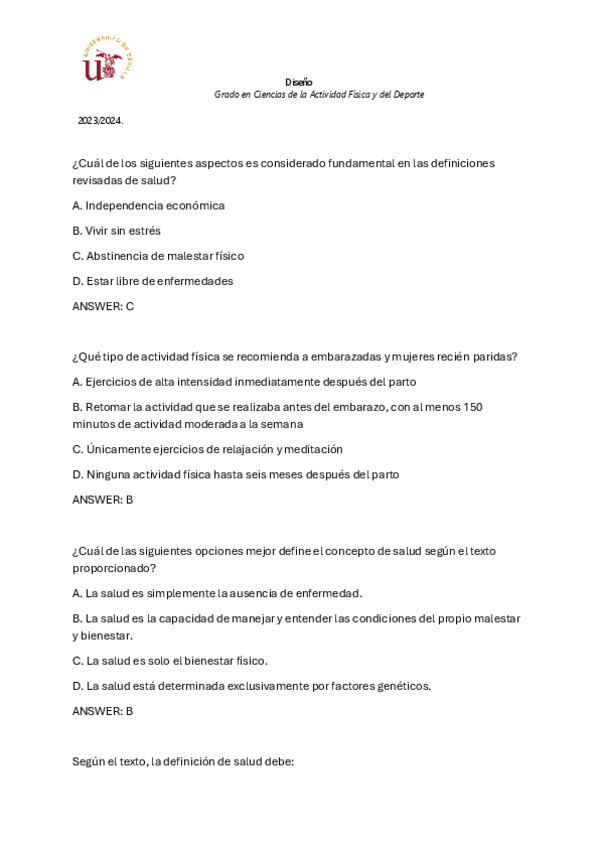 UNIVERSIDAD DE SEVILLA

Diseño
Grado en Ciencias de la Actividad Física y del Deporte

2023/2024.

¿Cuál de los siguientes aspectos es considerado fundamental en las definiciones revisadas de salud?

A. Independencia económica

B. Vivir sin estrés

C. Abstinencia de malestar físico

D. Estar libre de enfermedades

ANSWER: C

¿Qué tipo de actividad física se recomienda a embarazadas y mujeres recién paridas?

A. Ejercicios de alta intensidad inmediatamente después del parto

B. Retomar la actividad que se realizaba antes del embarazo, con al menos 150 minutos de actividad moderada a la semana

C. Únicamente ejercicios de relajación y meditación

D. Ninguna actividad física hasta seis meses después del parto

ANSWER: B

¿Cuál de las siguientes opciones mejor define el concepto de salud según el texto proporcionado?

A. La salud es simplemente la ausencia de enfermedad.

B. La salud es la capacidad de manejar y entender las condiciones del propio malestar y bienestar.

C. La salud es solo el bienestar físico.

D. La salud está determinada exclusivamente por factores genéticos.

ANSWER: B

Según el texto, la definición de salud debe: